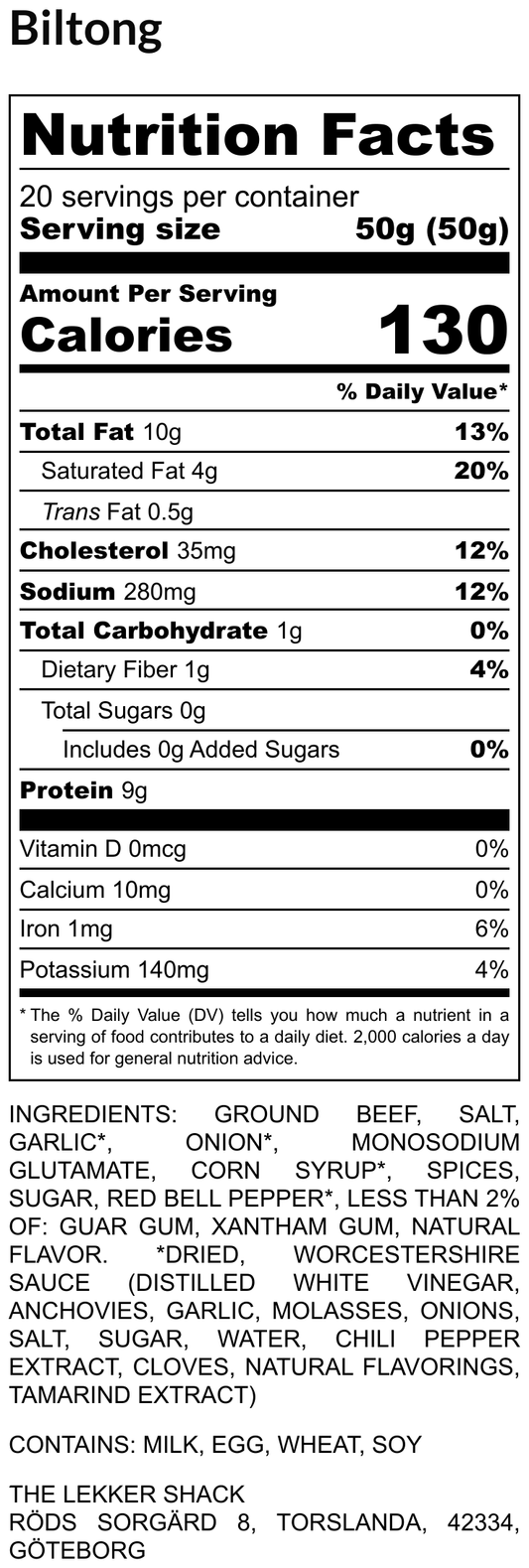 Biltong

Nutrition Facts

20 servings per container
Serving size 50g (50g)

Amount Per Serving
Calories 130

% Daily Value*

Total Fat 10g 13%
Saturated Fat 4g 20%
Trans Fat 0.5g
Cholesterol 35mg 12%
Sodium 280mg 12%
Total Carbohydrate 1g 0%
Dietary Fiber 1g 4%
Total Sugars 0g
Includes 0g Added Sugars 0%
Protein 9g

Vitamin D 0mcg 0%
Calcium 10mg 0%
Iron 1mg 6%
Potassium 140mg 4%

* The % Daily Value (DV) tells you how much a nutrient in a serving of food contributes to a daily diet. 2,000 calories a day is used for general nutrition advice.

INGREDIENTS: GROUND BEEF, SALT, GARLIC*, ONION*, MONOSODIUM GLUTAMATE, CORN SYRUP*, SPICES, SUGAR, RED BELL PEPPER*, LESS THAN 2% OF: GUAR GUM, XANTHAM GUM, NATURAL FLAVOR. *DRIED, WORCESTERSHIRE SAUCE (DISTILLED WHITE VINEGAR, ANCHOVIES, GARLIC, MOLASSES, ONIONS, SALT, SUGAR, WATER, CHILI PEPPER EXTRACT, CLOVES, NATURAL FLAVORINGS, TAMARIND EXTRACT)

CONTAINS: MILK, EGG, WHEAT, SOY

THE LEKKER SHACK
RÖDS SORGÄRD 8, TORSLANDA, 42334, GÖTEBORG